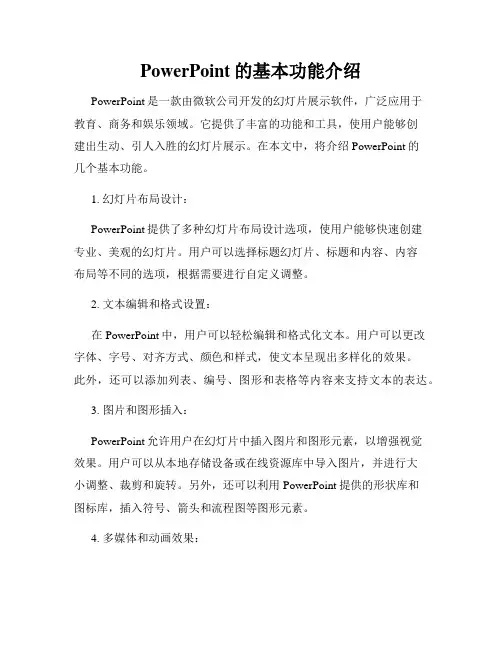 PowerPoint 的基本功能介绍

PowerPoint 是一款由微软公司开发的幻灯片展示软件，广泛应用于教育、商务和娱乐领域。它提供了丰富的功能和工具，使用户能够创建出生动、引人入胜的幻灯片展示。在本文中，将介绍 PowerPoint 的几个基本功能。

1. 幻灯片布局设计：

PowerPoint 提供了多种幻灯片布局设计选项，使用户能够快速创建专业、美观的幻灯片。用户可以选择标题幻灯片、标题和内容、内容布局等不同的选项，根据需要进行自定义调整。

2. 文本编辑和格式设置：

在 PowerPoint 中，用户可以轻松编辑和格式化文本。用户可以更改字体、字号、对齐方式、颜色和样式，使文本呈现出多样化的效果。此外，还可以添加列表、编号、图形和表格等内容来支持文本的表达。

3. 图片和图形插入：

PowerPoint 允许用户在幻灯片中插入图片和图形元素，以增强视觉效果。用户可以从本地存储设备或在线资源库中导入图片，并进行大小调整、裁剪和旋转。另外，还可以利用 PowerPoint 提供的形状库和图标库，插入符号、箭头和流程图等图形元素。

4. 多媒体和动画效果：